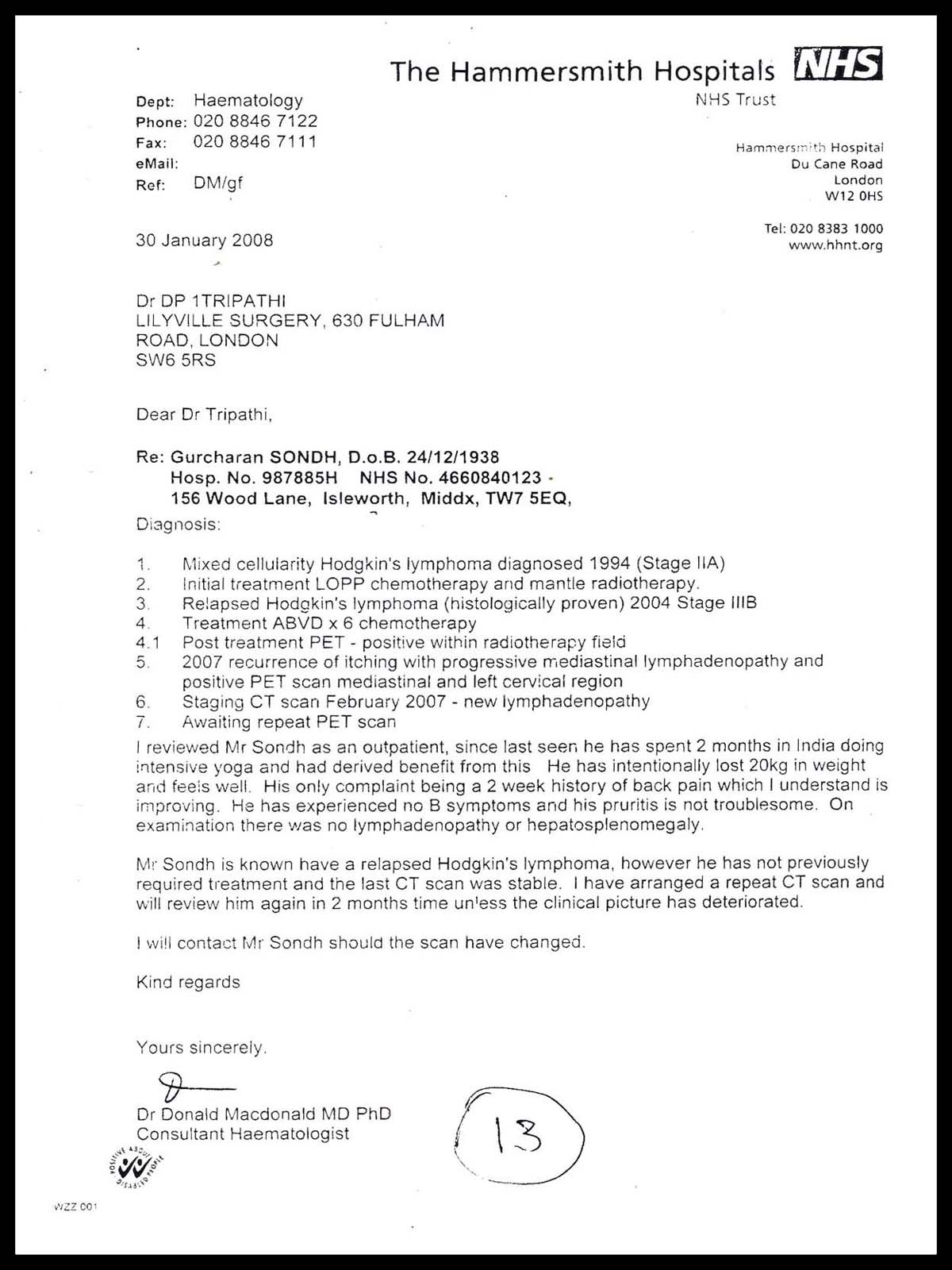 The Hammersmith Hospitals NHS
NHS Trust

Dept: Haematology
Phone: 020 8846 7122
Fax: 020 8846 7111
eMail:
Ref: DM/gf

Hammersmith Hospital
Du Cane Road
London
W12 0HS

Tel: 020 8383 1000
www.hhnt.org

30 January 2008

Dr DP 1TRIPATHI
LILYVILLE SURGERY, 630 FULHAM ROAD, LONDON
SW6 5RS

Dear Dr Tripathi,

Re: Gurcharan SONDH, D.o.B. 24/12/1938
Hosp. No. 987885H NHS No. 4660840123
156 Wood Lane, Isleworth, Middx, TW7 5EQ,

Diagnosis:

1. Mixed cellularity Hodgkin's lymphoma diagnosed 1994 (Stage IIA)
2. Initial treatment LOPP chemotherapy and mantle radiotherapy.
3. Relapsed Hodgkin's lymphoma (histologically proven) 2004 Stage IIIB
4. Treatment ABVD x 6 chemotherapy
4.1 Post treatment PET - positive within radiotherapy field
5. 2007 recurrence of itching with progressive mediastinal lymphadenopathy and positive PET scan mediastinal and left cervical region
6. Staging CT scan February 2007 - new lymphadenopathy
7. Awaiting repeat PET scan

I reviewed Mr Sondh as an outpatient, since last seen he has spent 2 months in India doing intensive yoga and had derived benefit from this He has intentionally lost 20kg in weight and feels well. His only complaint being a 2 week history of back pain which I understand is improving. He has experienced no B symptoms and his pruritis is not troublesome. On examination there was no lymphadenopathy or hepatosplenomegaly.

Mr Sondh is known have a relapsed Hodgkin's lymphoma, however he has not previously required treatment and the last CT scan was stable. I have arranged a repeat CT scan and will review him again in 2 months time unless the clinical picture has deteriorated.

I will contact Mr Sondh should the scan have changed.

Kind regards

Yours sincerely.

Dr Donald Macdonald MD PhD
Consultant Haematologist

13

POSITIVE ABOUT DISABLED PEOPLE

WZZ 001